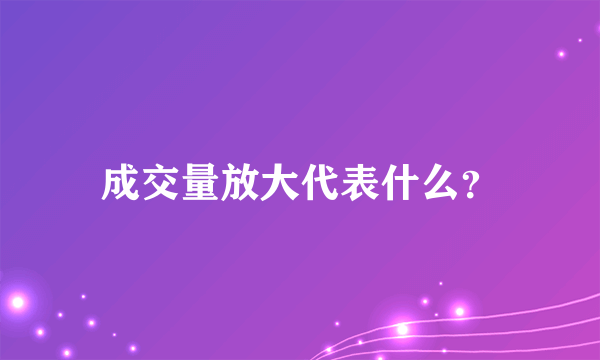 成交量放大代表什么?